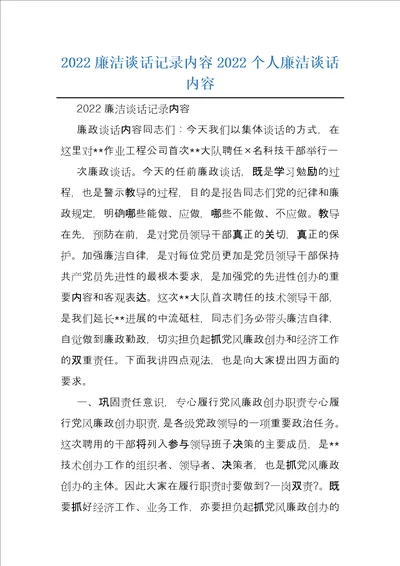 2022 廉洁谈话记录内容 2022 个人廉洁谈话内容

2022 廉洁谈话记录内容

廉政谈话内容同志们：今天我们以集体谈话的方式，在这里对**作业工程公司首次**大队聘任×名科技干部举行一次廉政谈话。今天的任前廉政谈话，既是学习勉励的过程，也是警示教导的过程，目的是报告同志们党的纪律和廉政规定，明确哪些能做、应做，哪些不能做、不应做。教导在先，预防在前，是对党员领导干部真正的关切，真正的保护。加强廉洁自律，是对每位党员更加是党员领导干部保持共产党员先进性的最根本要求，是加强党的先进性创办的重要内容和客观表达。这次**大队首次聘任的技术领导干部，是我们延长**进展的中流砥柱，同志们务必带头廉洁自律，自觉做到廉政勤政，切实担负起抓党风廉政创办和经济工作的双重责任。下面我讲四点观法，也是向大家提出四方面的要求。

一、巩固责任意识，专心履行党风廉政创办职责专心履行党风廉政创办职责，是各级党政领导的一项重要政治任务。这次聘用的干部将列入参与领导班子决策的主要成员，是**技术创办工作的组织者、领导者、决策者，也是抓党风廉政创办的主体。因此大家在履行职责时要做到?一岗双责?。既要抓好经济工作、业务工作，亦要担负起抓党风廉政创办的